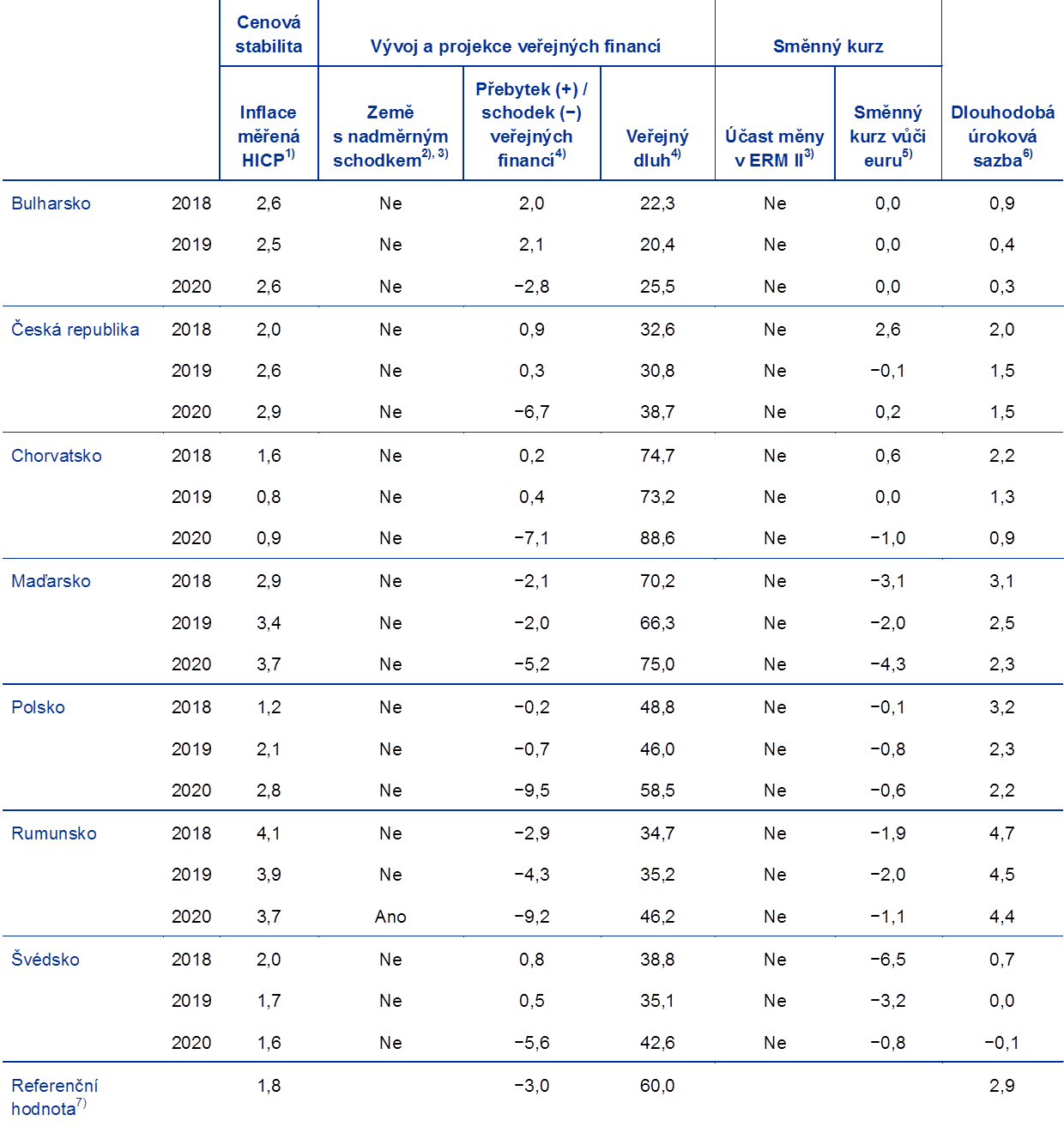 |  |  | Cenová stabilita | Vývoj a projekce veřejných financí |  |  | Směnný kurz |  |  |
|---|---|---|---|---|---|---|---|---|
|  |  | Inflace měřená HICP$^{1)}$ | Země s nadměrným schodkem$^{2), 3)}$ | Přebytek (+) / schodek (−) veřejných financí$^{4)}$ | Veřejný dluh$^{4)}$ | Účast měny v ERM II$^{3)}$ | Směnný kurz vůči euru$^{5)}$ | Dlouhodobá úroková sazba$^{6)}$ |
| Bulharsko | 2018 | 2,6 | Ne | 2,0 | 22,3 | Ne | 0,0 | 0,9 |
|  | 2019 | 2,5 | Ne | 2,1 | 20,4 | Ne | 0,0 | 0,4 |
|  | 2020 | 2,6 | Ne | −2,8 | 25,5 | Ne | 0,0 | 0,3 |
| Česká republika | 2018 | 2,0 | Ne | 0,9 | 32,6 | Ne | 2,6 | 2,0 |
|  | 2019 | 2,6 | Ne | 0,3 | 30,8 | Ne | −0,1 | 1,5 |
|  | 2020 | 2,9 | Ne | −6,7 | 38,7 | Ne | 0,2 | 1,5 |
| Chorvatsko | 2018 | 1,6 | Ne | 0,2 | 74,7 | Ne | 0,6 | 2,2 |
|  | 2019 | 0,8 | Ne | 0,4 | 73,2 | Ne | 0,0 | 1,3 |
|  | 2020 | 0,9 | Ne | −7,1 | 88,6 | Ne | −1,0 | 0,9 |
| Maďarsko | 2018 | 2,9 | Ne | −2,1 | 70,2 | Ne | −3,1 | 3,1 |
|  | 2019 | 3,4 | Ne | −2,0 | 66,3 | Ne | −2,0 | 2,5 |
|  | 2020 | 3,7 | Ne | −5,2 | 75,0 | Ne | −4,3 | 2,3 |
| Polsko | 2018 | 1,2 | Ne | −0,2 | 48,8 | Ne | −0,1 | 3,2 |
|  | 2019 | 2,1 | Ne | −0,7 | 46,0 | Ne | −0,8 | 2,3 |
|  | 2020 | 2,8 | Ne | −9,5 | 58,5 | Ne | −0,6 | 2,2 |
| Rumunsko | 2018 | 4,1 | Ne | −2,9 | 34,7 | Ne | −1,9 | 4,7 |
|  | 2019 | 3,9 | Ne | −4,3 | 35,2 | Ne | −2,0 | 4,5 |
|  | 2020 | 3,7 | Ano | −9,2 | 46,2 | Ne | −1,1 | 4,4 |
| Švédsko | 2018 | 2,0 | Ne | 0,8 | 38,8 | Ne | −6,5 | 0,7 |
|  | 2019 | 1,7 | Ne | 0,5 | 35,1 | Ne | −3,2 | 0,0 |
|  | 2020 | 1,6 | Ne | −5,6 | 42,6 | Ne | −0,8 | −0,1 |
| Referenční hodnota$^{7)}$ |  | 1,8 |  | −3,0 | 60,0 |  |  | 2,9 |